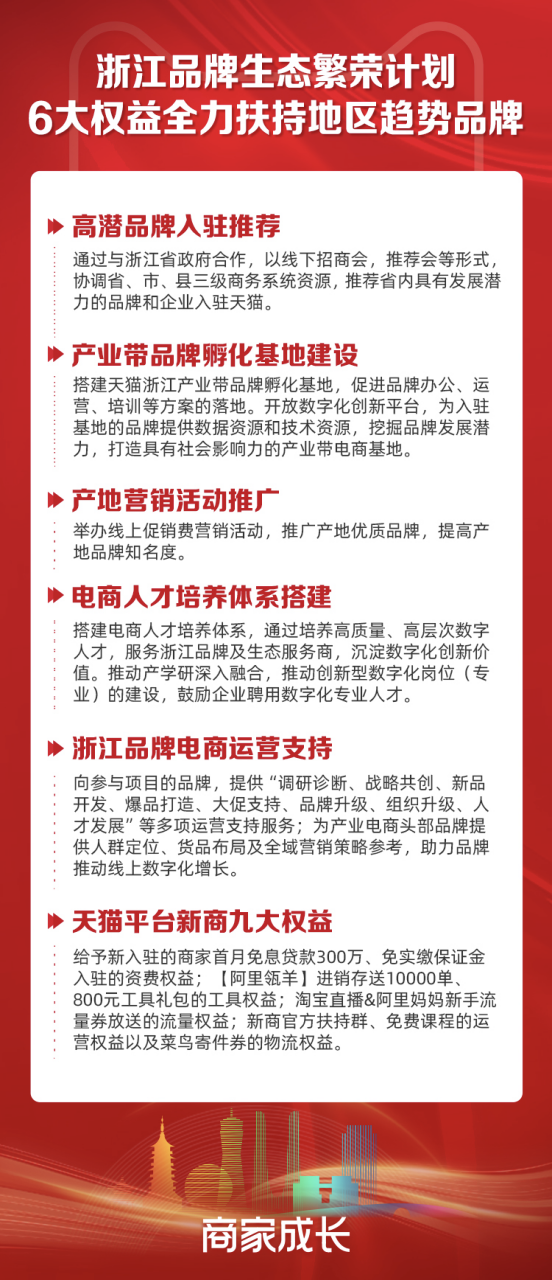 浙江品牌生态繁荣计划
6大权益全力扶持地区趋势品牌

高潜品牌入驻推荐

通过与浙江省政府合作，以线下招商会，推荐会等形式，协调省、市、县三级商务系统资源，推荐省内具有发展潜力的品牌和企业入驻天猫。

产业带品牌孵化基地建设

搭建天猫浙江产业带品牌孵化基地，促进品牌办公、运营、培训等方案的落地。开放数字化创新平台，为入驻基地的品牌提供数据资源和技术资源，挖掘品牌发展潜力，打造具有社会影响力的产业带电商基地。

产地营销活动推广

举办线上促销费营销活动，推广产地优质品牌，提高产地品牌知名度。

电商人才培养体系搭建

搭建电商人才培养体系，通过培养高质量、高层次数字人才，服务浙江品牌及生态服务商，沉淀数字化创新价值。推动产学研深入融合，推动创新型数字化岗位（专业）的建设，鼓励企业聘用数字化专业人才。

浙江品牌电商运营支持

向参与项目的品牌，提供“调研诊断、战略共创、新品开发、爆品打造、大促支持、品牌升级、组织升级、人才发展”等多项运营支持服务；为产业电商头部品牌提供人群定位、货品布局及全域营销策略参考，助力品牌推动线上数字化增长。

天猫平台新商九大权益

给予新入驻的商家首月免息贷款300万、免实缴保证金入驻的资费权益；【阿里瓴羊】进销存送10000单、800元工具礼包的工具权益；淘宝直播&阿里妈妈新手流量券放送的流量权益；新商官方扶持群、免费课程的运营权益以及菜鸟寄件券的物流权益。

商家成长